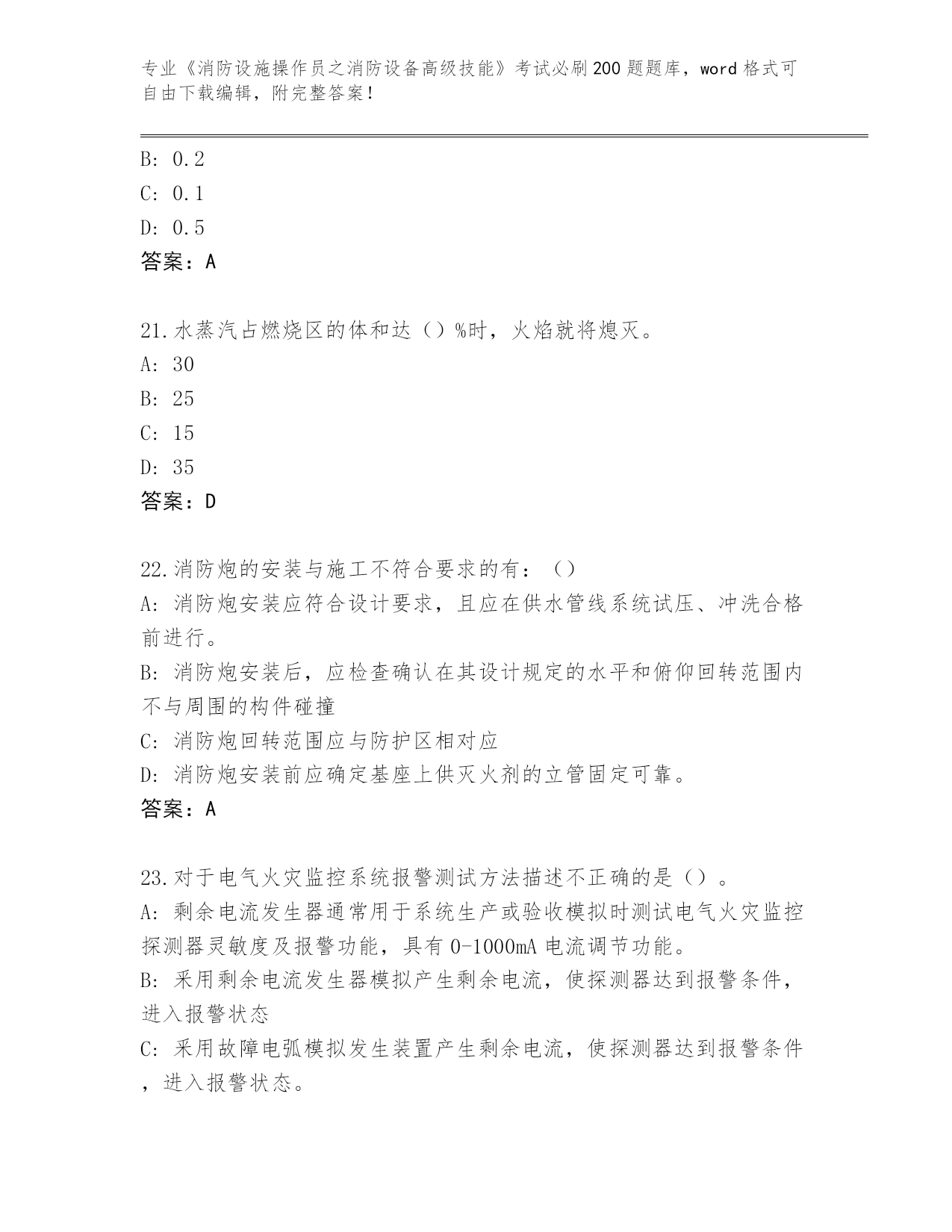 专业《消防设施操作员之消防设备高级技能》考试必刷200题题库，word格式可自由下载编辑，附完整答案！

B: 0.2
C: 0.1
D: 0.5
答案：A

21.水蒸汽占燃烧区的体和达（）%时，火焰就将熄灭。
A: 30
B: 25
C: 15
D: 35
答案：D

22.消防炮的安装与施工不符合要求的有：（）
A: 消防炮安装应符合设计要求，且应在供水管线系统试压、冲洗合格前进行。
B: 消防炮安装后，应检查确认在其设计规定的水平和俯仰回转范围内不与周围的构件碰撞
C: 消防炮回转范围应与防护区相对应
D: 消防炮安装前应确定基座上供灭火剂的立管固定可靠。
答案：A

23.对于电气火灾监控系统报警测试方法描述不正确的是（）。
A: 剩余电流发生器通常用于系统生产或验收模拟时测试电气火灾监控探测器灵敏度及报警功能，具有0-1000mA电流调节功能。
B: 采用剩余电流发生器模拟产生剩余电流，使探测器达到报警条件，进入报警状态
C: 采用故障电弧模拟发生装置产生剩余电流，使探测器达到报警条件，进入报警状态。